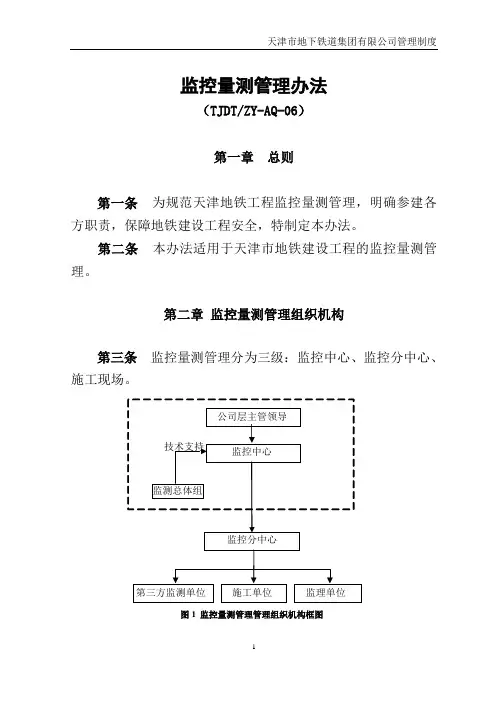 天津市地下铁道集团有限公司管理制度

监控量测管理办法

（TJDT/ZY-AQ-06）

第一章　总则

第一条　为规范天津地铁工程监控量测管理，明确参建各方职责，保障地铁建设工程安全，特制定本办法。

第二条　本办法适用于天津市地铁建设工程的监控量测管理。

第二章　监控量测管理组织机构

第三条　监控量测管理分为三级：监控中心、监控分中心、施工现场。

公司层主管领导

技术支持

监控中心

监测总体组

监控分中心

第三方监测单位

施工单位

监理单位

图 1　监控量测管理管理组织机构框图

1